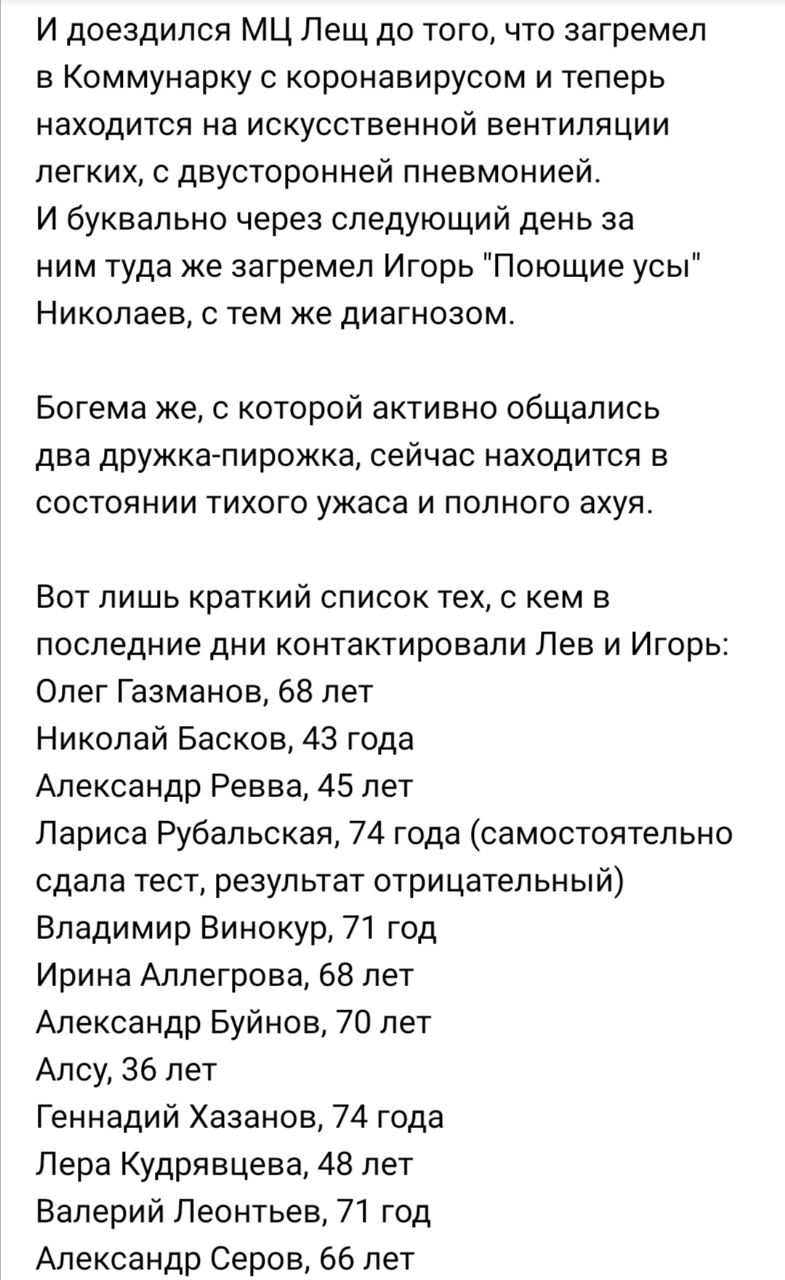 И доездился МЦ Лещ до того, что загремел в Коммунарку с коронавирусом и теперь находится на искусственной вентиляции легких, с двусторонней пневмонией. И буквально через следующий день за ним туда же загремел Игорь "Поющие усы" Николаев, с тем же диагнозом.

Богема же, с которой активно общались два дружка-пирожка, сейчас находится в состоянии тихого ужаса и полного ахуя.

Вот лишь краткий список тех, с кем в последние дни контактировали Лев и Игорь:
Олег Газманов, 68 лет
Николай Басков, 43 года
Александр Ревва, 45 лет
Лариса Рубальская, 74 года (самостоятельно сдала тест, результат отрицательный)
Владимир Винокур, 71 год
Ирина Аллегрова, 68 лет
Александр Буйнов, 70 лет
Алсу, 36 лет
Геннадий Хазанов, 74 года
Лера Кудрявцева, 48 лет
Валерий Леонтьев, 71 год
Александр Серов, 66 лет